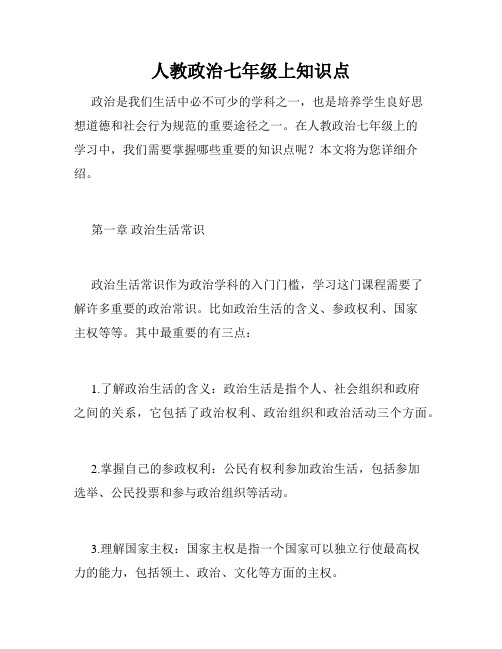 人教政治七年级上知识点

政治是我们生活中必不可少的学科之一，也是培养学生良好思想道德和社会行为规范的重要途径之一。在人教政治七年级上的学习中，我们需要掌握哪些重要的知识点呢？本文将为您详细介绍。

第一章 政治生活常识

政治生活常识作为政治学科的入门门槛，学习这门课程需要了解许多重要的政治常识。比如政治生活的含义、参政权利、国家主权等等。其中最重要的有三点：

1.了解政治生活的含义：政治生活是指个人、社会组织和政府之间的关系，它包括了政治权利、政治组织和政治活动三个方面。

2.掌握自己的参政权利：公民有权利参加政治生活，包括参加选举、公民投票和参与政治组织等活动。

3.理解国家主权：国家主权是指一个国家可以独立行使最高权力的能力，包括领土、政治、文化等方面的主权。